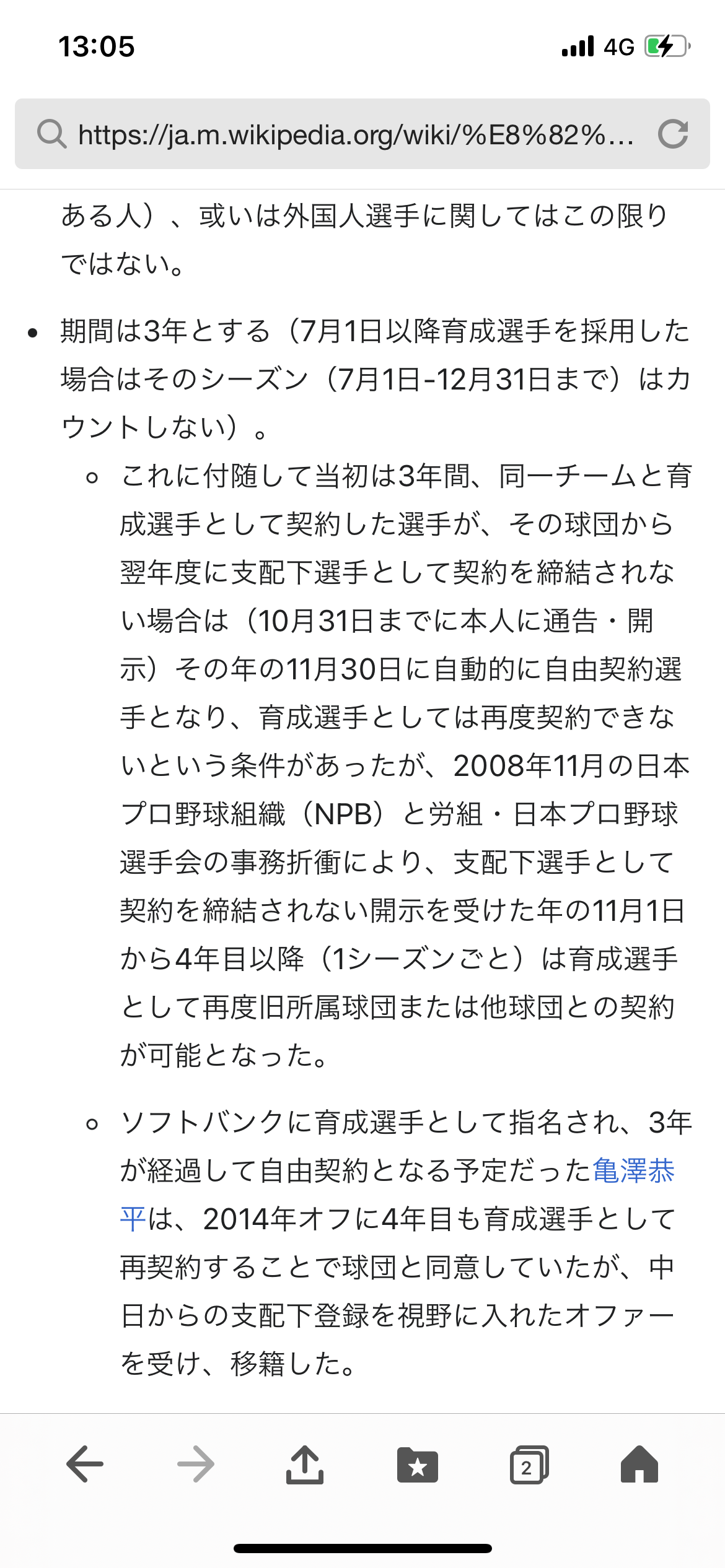 13:05

4G

https://ja.m.wikipedia.org/wiki/%E8%82%...

ある人）、或いは外国人選手に関してはこの限りではない。

• 期間は3年とする（7月1日以降育成選手を採用した場合はそのシーズン（7月1日-12月31日まで）はカウントしない）。
  ◦ これに付随して当初は3年間、同一チームと育成選手として契約した選手が、その球団から翌年度に支配下選手として契約を締結されない場合は（10月31日までに本人に通告・開示）その年の11月30日に自動的に自由契約選手となり、育成選手としては再度契約できないという条件があったが、2008年11月の日本プロ野球組織（NPB）と労組・日本プロ野球選手会の事務折衝により、支配下選手として契約を締結されない開示を受けた年の11月1日から4年目以降（1シーズンごと）は育成選手として再度旧所属球団または他球団との契約が可能となった。
  ◦ ソフトバンクに育成選手として指名され、3年が経過して自由契約となる予定だった亀澤恭平は、2014年オフに4年目も育成選手として再契約することで球団と同意していたが、中日からの支配下登録を視野に入れたオファーを受け、移籍した。

2